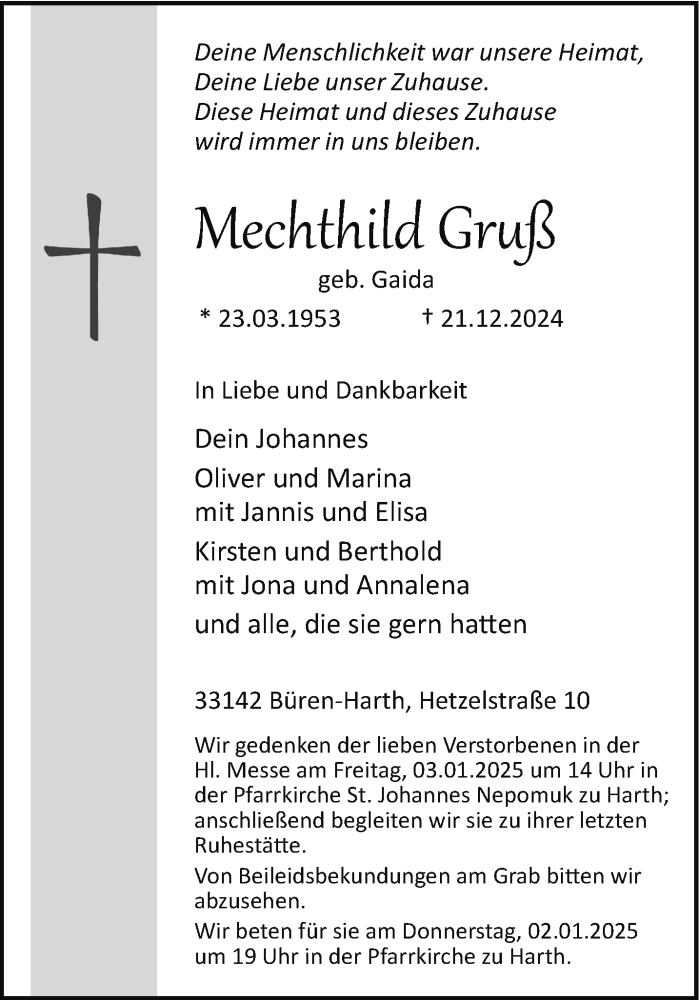 Deine Menschlichkeit war unsere Heimat,
Deine Liebe unser Zuhause.
Diese Heimat und dieses Zuhause
wird immer in uns bleiben.

Mechthild Gruß

geb. Gaida

* 23.03.1953 † 21.12.2024

In Liebe und Dankbarkeit

Dein Johannes

Oliver und Marina
mit Jannis und Elisa

Kirsten und Berthold
mit Jona und Annalena

und alle, die sie gern hatten

33142 Büren-Harth, Hetzelstraße 10

Wir gedenken der lieben Verstorbenen in der Hl. Messe am Freitag, 03.01.2025 um 14 Uhr in der Pfarrkirche St. Johannes Nepomuk zu Harth; anschließend begleiten wir sie zu ihrer letzten Ruhestätte.

Von Beileidsbekundungen am Grab bitten wir abzusehen.

Wir beten für sie am Donnerstag, 02.01.2025 um 19 Uhr in der Pfarrkirche zu Harth.